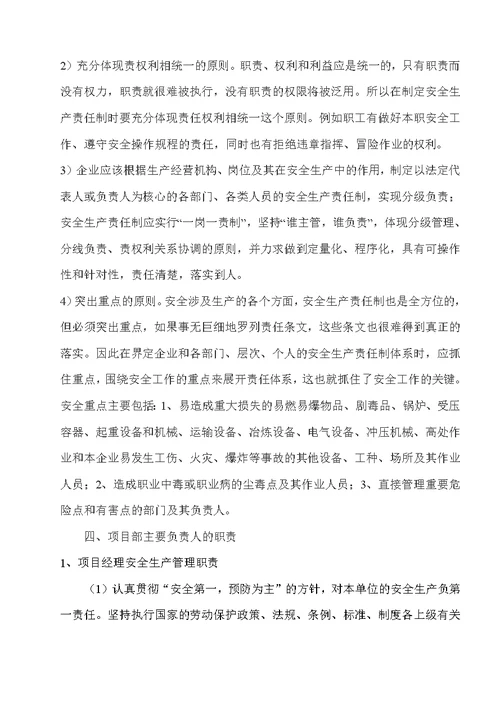 2）充分体现责权利相统一的原则。职责、权利和利益应是统一的，只有职责而没有权力，职责就很难被执行，没有职责的权限将被泛用。所以在制定安全生产责任制时要充分体现责任权利相统一这个原则。例如职工有做好本职安全工作、遵守安全操作规程的责任，同时也有拒绝违章指挥、冒险作业的权利。

3）企业应该根据生产经营机构、岗位及其在安全生产中的作用，制定以法定代表人或负责人为核心的各部门、各类人员的安全生产责任制，实现分级负责；安全生产责任制应实行“一岗一责制”，坚持“谁主管，谁负责”，体现分级管理、分线负责、责权利关系协调的原则，并力求做到定量化、程序化，具有可操作性和针对性，责任清楚，落实到人。

4）突出重点的原则。安全涉及生产的各个方面，安全生产责任制也是全方位的，但必须突出重点，如果事无巨细地罗列责任条文，这些条文也很难得到真正的落实。因此在界定企业和各部门、层次、个人的安全生产责任制体系时，应抓住重点，围绕安全工作的重点来展开责任体系，这也就抓住了安全工作的关键。安全重点主要包括：1、易造成重大损失的易燃易爆物品、剧毒品、锅炉、受压容器、起重设备和机械、运输设备、冶炼设备、电气设备、冲压机械、高处作业和本企业易发生工伤、火灾、爆炸等事故的其他设备、工种、场所及其作业人员；2、造成职业中毒或职业病的尘毒点及其作业人员；3、直接管理重要危险点和有害点的部门及其负责人。

四、项目部主要负责人的职责

1、项目经理安全生产管理职责

（1）认真贯彻“安全第一，预防为主”的方针，对本单位的安全生产负第一责任。坚持执行国家的劳动保护政策、法规、条例、标准、制度各上级有关